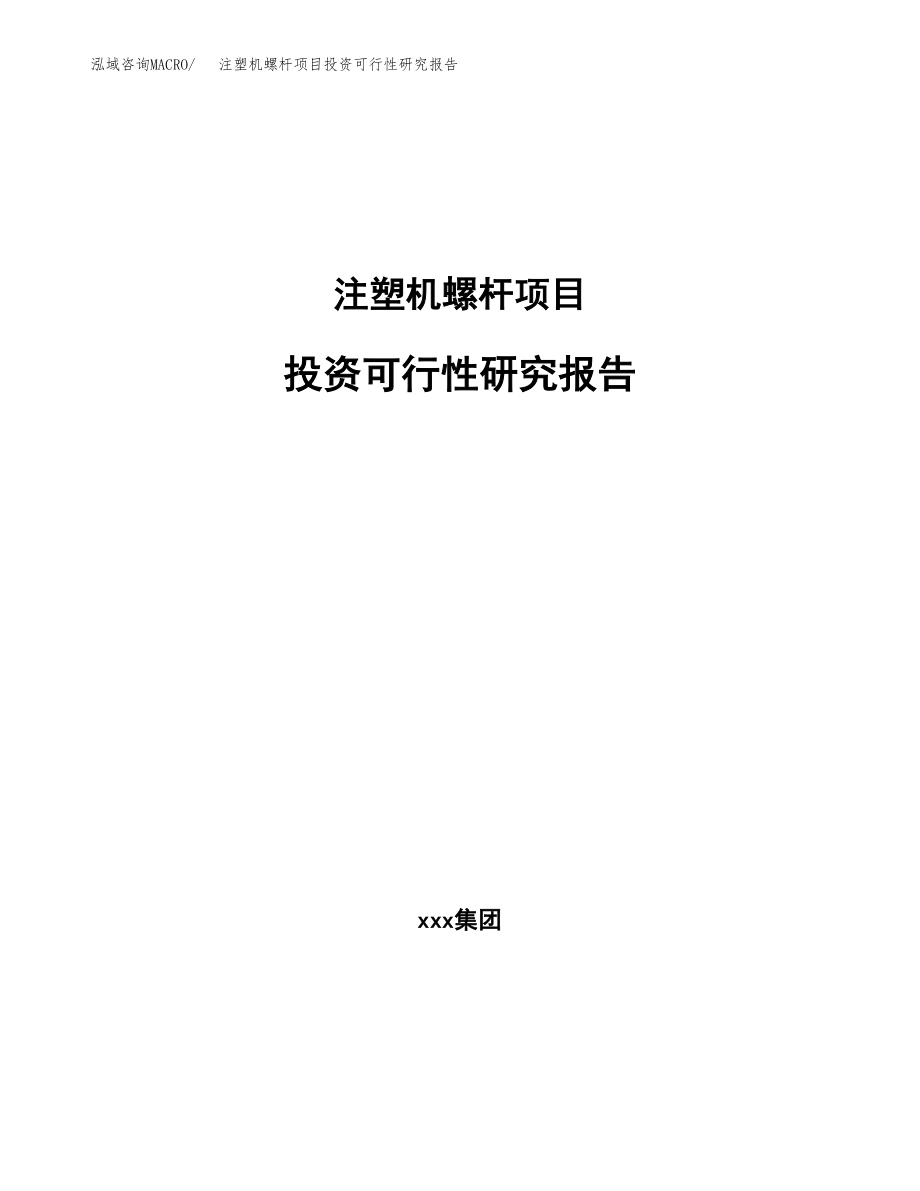 泓域咨询MACRO/ 注塑机螺杆项目投资可行性研究报告

注塑机螺杆项目

投资可行性研究报告

xxx集团